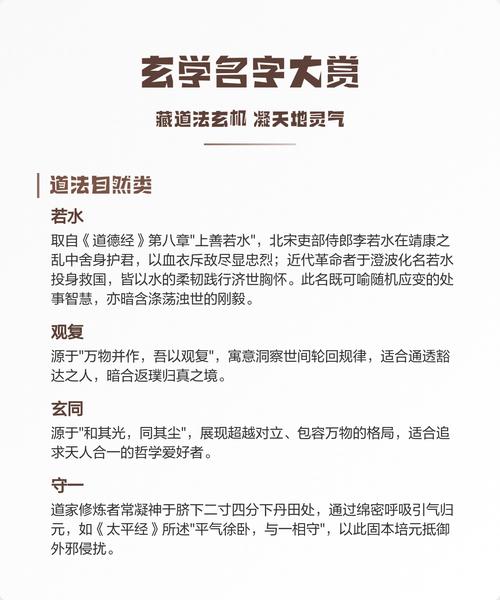 玄学名字大赏

藏道法玄机 凝天地灵气

道法自然类

若水

取自《道德经》第八章"上善若水"，北宋吏部侍郎李若水在靖康之乱中舍身护君，以血衣斥敌尽显忠烈；近代革命者于澄波化名若水投身救国，皆以水的柔韧践行济世胸怀。此名既可喻随机应变的处事智慧，亦暗含涤荡浊世的刚毅。

观复

源于"万物并作，吾以观复"，寓意洞察世间轮回规律，适合通透豁达之人，暗合返璞归真之境。

玄同

源于"和其光，同其尘"，展现超越对立、包容万物的格局，适合追求天人合一的哲学爱好者。

守一

道家修炼者常凝神于脐下二寸四分下丹田处，通过绵密呼吸引气归元，如《太平经》所述"平气徐卧，与一相守"，以此固本培元抵御外邪侵扰。